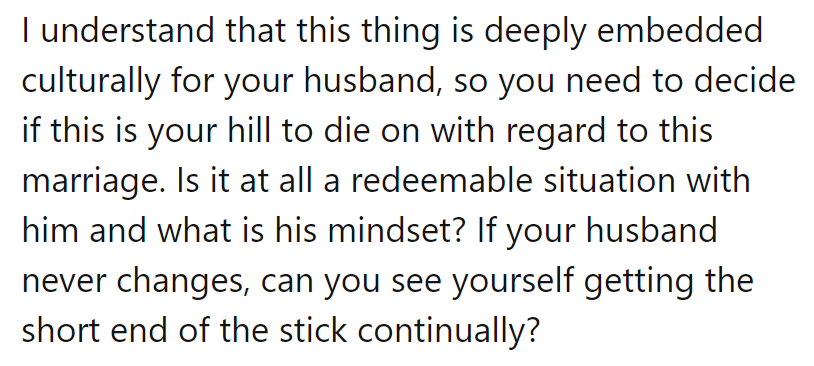 I understand that this thing is deeply embedded culturally for your husband, so you need to decide if this is your hill to die on with regard to this marriage. Is it at all a redeemable situation with him and what is his mindset? If your husband never changes, can you see yourself getting the short end of the stick continually?